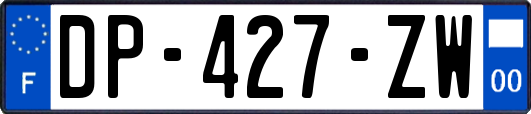 F

DP-427-ZW

00